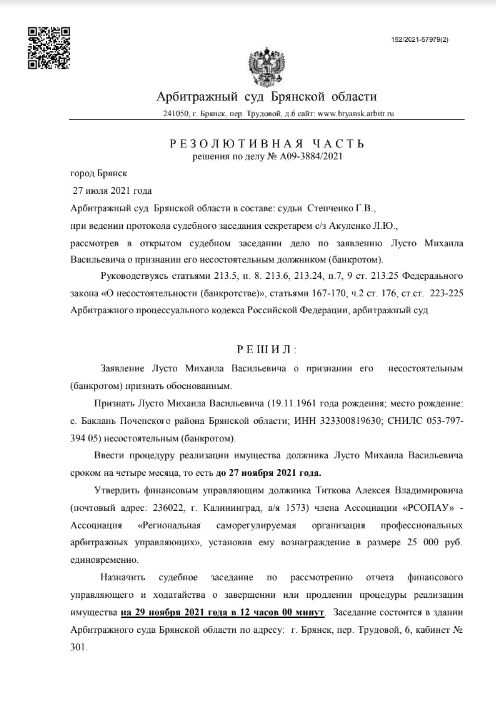 152/2021-57979(2)

Арбитражный суд Брянской области

241050, г. Брянск, пер. Трудовой, д.6 сайт: www.bryansk.arbitr.ru

РЕЗОЛЮТИВНАЯ ЧАСТЬ
решения по делу № А09-3884/2021

город Брянск

27 июля 2021 года

Арбитражный суд Брянской области в составе: судьи Степченко Г.В., при ведении протокола судебного заседания секретарем с/з Акуленко Л.Ю., рассмотрев в открытом судебном заседании дело по заявлению Лусто Михаила Васильевича о признании его несостоятельным должником (банкротом).

Руководствуясь статьями 213.5, п. 8. 213.6, 213.24, п.7, 9 ст. 213.25 Федерального закона «О несостоятельности (банкротстве)», статьями 167-170, ч.2 ст. 176, ст.ст. 223-225 Арбитражного процессуального кодекса Российской Федерации, арбитражный суд

РЕШИЛ:

Заявление Лусто Михаила Васильевича о признании его несостоятельным (банкротом) признать обоснованным.

Признать Лусто Михаила Васильевича (19.11.1961 года рождения; место рождение: с. Баклань Почепского района Брянской области; ИНН 323300819630; СНИЛС 053-797-394 05) несостоятельным (банкротом).

Ввести процедуру реализации имущества должника Лусто Михаила Васильевича сроком на четыре месяца, то есть до 27 ноября 2021 года.

Утвердить финансовым управляющим должника Титкова Алексея Владимировича (почтовый адрес: 236022, г. Калининград, а/я 1573) члена Ассоциации «РСОПАУ» - Ассоциация «Региональная саморегулируемая организация профессиональных арбитражных управляющих», установив ему вознаграждение в размере 25 000 руб. единовременно.

Назначить судебное заседание по рассмотрению отчета финансового управляющего и ходатайства о завершении или продлении процедуры реализации имущества на 29 ноября 2021 года в 12 часов 00 минут. Заседание состоится в здании Арбитражного суда Брянской области по адресу: г. Брянск, пер. Трудовой, 6, кабинет № 301.